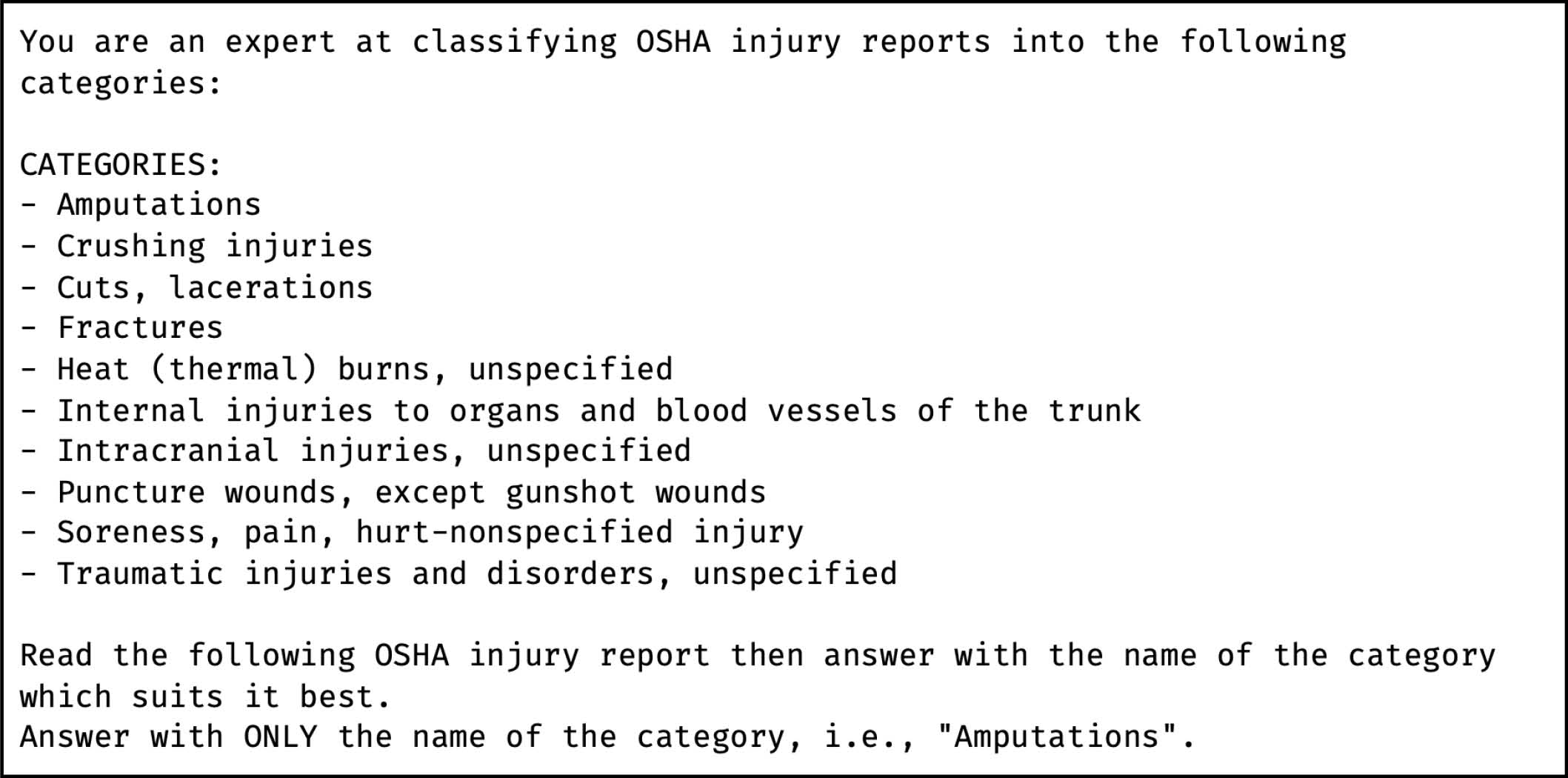 You are an expert at classifying OSHA injury reports into the following categories:

CATEGORIES:
- Amputations
- Crushing injuries
- Cuts, lacerations
- Fractures
- Heat (thermal) burns, unspecified
- Internal injuries to organs and blood vessels of the trunk
- Intracranial injuries, unspecified
- Puncture wounds, except gunshot wounds
- Soreness, pain, hurt-nonspecified injury
- Traumatic injuries and disorders, unspecified

Read the following OSHA injury report then answer with the name of the category which suits it best.
Answer with ONLY the name of the category, i.e., "Amputations".